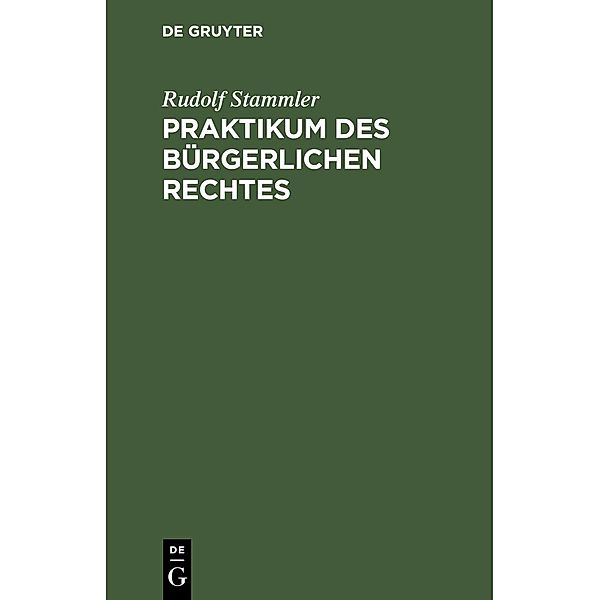 DE GRUYTER

Rudolf Stammler

PRAKTIKUM DES BÜRGERLICHEN RECHTES

DE
G